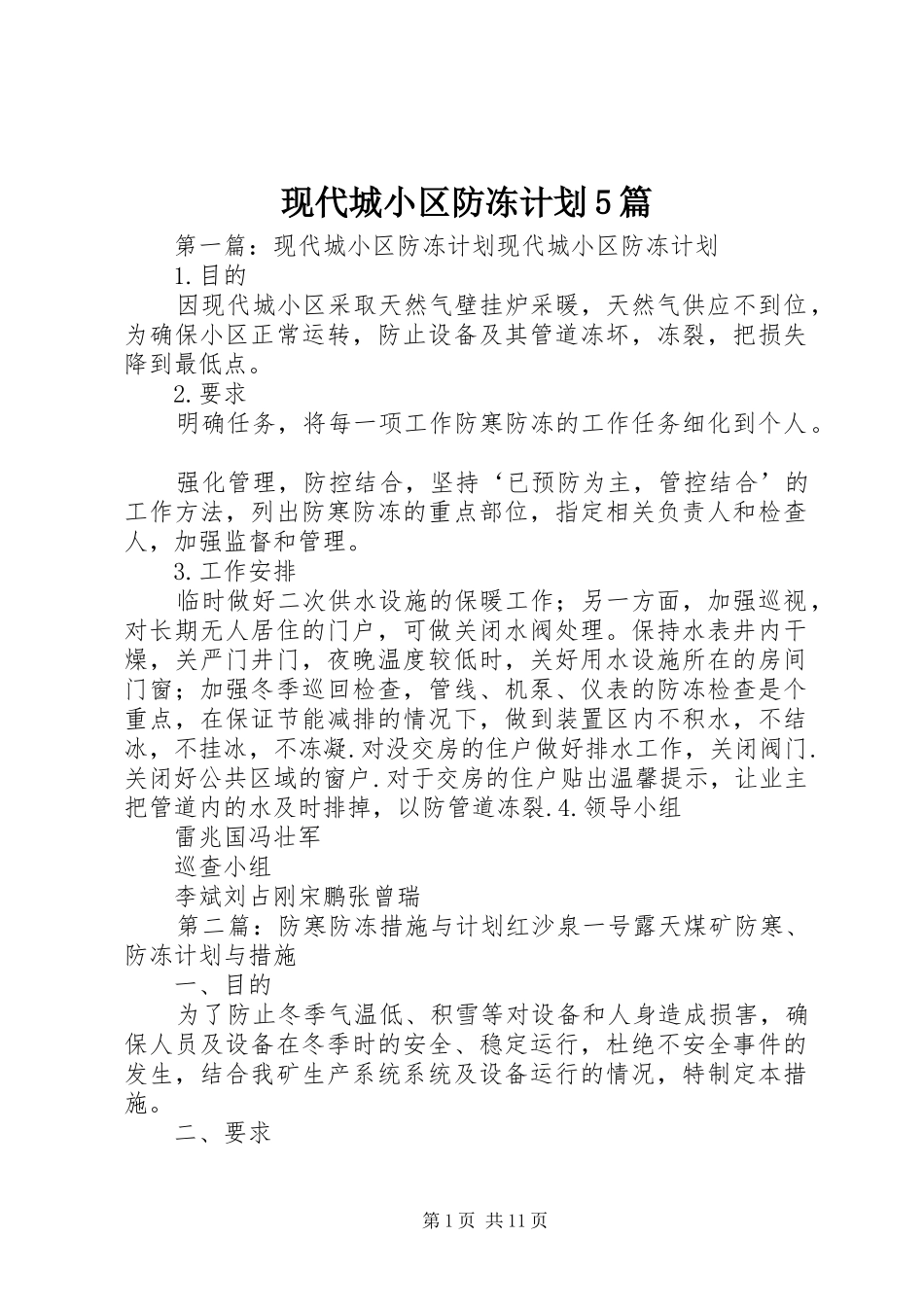 现代城小区防冻计划5篇

第一篇：现代城小区防冻计划现代城小区防冻计划

1.目的

因现代城小区采取天然气壁挂炉采暖，天然气供应不到位，为确保小区正常运转，防止设备及其管道冻坏，冻裂，把损失降到最低点。

2.要求

明确任务，将每一项工作防寒防冻的工作任务细化到个人。

强化管理，防控结合，坚持‘已预防为主，管控结合’的工作方法，列出防寒防冻的重点部位，指定相关负责人和检查人，加强监督和管理。

3.工作安排

临时做好二次供水设施的保暖工作；另一方面，加强巡视，对长期无人居住的门户，可做关闭水阀处理。保持水表井内干燥，关严门井门，夜晚温度较低时，关好用水设施所在的房间门窗；加强冬季巡回检查，管线、机泵、仪表的防冻检查是个重点，在保证节能减排的情况下，做到装置区内不积水，不结冰，不挂冰，不冻凝.对没交房的住户做好排水工作，关闭阀门.关闭好公共区域的窗户.对于交房的住户贴出温馨提示，让业主把管道内的水及时排掉，以防管道冻裂.4.领导小组

雷兆国冯壮军

巡查小组

李斌刘占刚宋鹏张曾瑞

第二篇：防寒防冻措施与计划红沙泉一号露天煤矿防寒、防冻计划与措施

一、目的

为了防止冬季气温低、积雪等对设备和人身造成损害，确保人员及设备在冬季时的安全、稳定运行，杜绝不安全事件的发生，结合我矿生产系统系统及设备运行的情况，特制定本措施。

二、要求

第1页 共11页